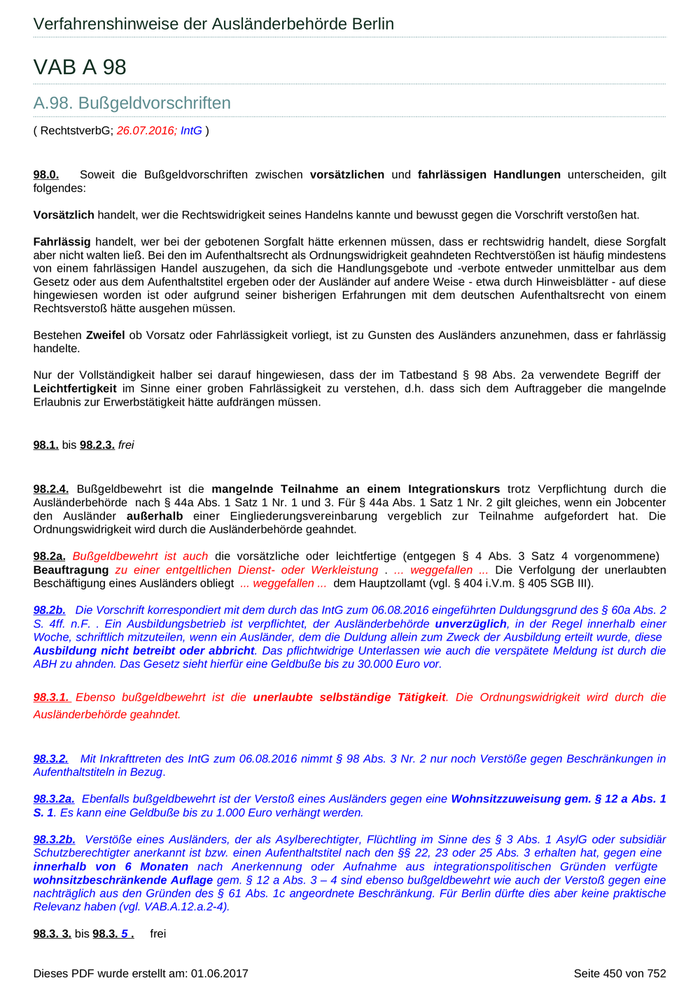 Verfahrenshinweise der Ausländerbehörde Berlin

VAB A 98

A.98. Bußgeldvorschriften

( RechtstverbG; 26.07.2016; IntG )

98.0. Soweit die Bußgeldvorschriften zwischen vorsätzlichen und fahrlässigen Handlungen unterscheiden, gilt folgendes:

Vorsätzlich handelt, wer die Rechtswidrigkeit seines Handelns kannte und bewusst gegen die Vorschrift verstoßen hat.

Fahrlässig handelt, wer bei der gebotenen Sorgfalt hätte erkennen müssen, dass er rechtswidrig handelt, diese Sorgfalt aber nicht walten ließ. Bei den im Aufenthaltsrecht als Ordnungswidrigkeit geahndeten Rechtverstößen ist häufig mindestens von einem fahrlässigen Handel auszugehen, da sich die Handlungsgebote und -verbote entweder unmittelbar aus dem Gesetz oder aus dem Aufenthaltstitel ergeben oder der Ausländer auf andere Weise - etwa durch Hinweisblätter - auf diese hingewiesen worden ist oder aufgrund seiner bisherigen Erfahrungen mit dem deutschen Aufenthaltsrecht von einem Rechtsverstoß hätte ausgehen müssen.

Bestehen Zweifel ob Vorsatz oder Fahrlässigkeit vorliegt, ist zu Gunsten des Ausländers anzunehmen, dass er fahrlässig handelte.

Nur der Vollständigkeit halber sei darauf hingewiesen, dass der im Tatbestand § 98 Abs. 2a verwendete Begriff der Leichtfertigkeit im Sinne einer groben Fahrlässigkeit zu verstehen, d.h. dass sich dem Auftraggeber die mangelnde Erlaubnis zur Erwerbstätigkeit hätte aufdrängen müssen.

98.1. bis 98.2.3. frei

98.2.4. Bußgeldbewehrt ist die mangelnde Teilnahme an einem Integrationskurs trotz Verpflichtung durch die Ausländerbehörde nach § 44a Abs. 1 Satz 1 Nr. 1 und 3. Für § 44a Abs. 1 Satz 1 Nr. 2 gilt gleiches, wenn ein Jobcenter den Ausländer außerhalb einer Eingliederungsvereinbarung vergeblich zur Teilnahme aufgefordert hat. Die Ordnungswidrigkeit wird durch die Ausländerbehörde geahndet.

98.2a. Bußgeldbewehrt ist auch die vorsätzliche oder leichtfertige (entgegen § 4 Abs. 3 Satz 4 vorgenommene) Beauftragung zu einer entgeltlichen Dienst- oder Werkleistung . ... weggefallen ... Die Verfolgung der unerlaubten Beschäftigung eines Ausländers obliegt ... weggefallen ... dem Hauptzollamt (vgl. § 404 i.V.m. § 405 SGB III).

98.2b. Die Vorschrift korrespondiert mit dem durch das IntG zum 06.08.2016 eingeführten Duldungsgrund des § 60a Abs. 2 S. 4ff. n.F. . Ein Ausbildungsbetrieb ist verpflichtet, der Ausländerbehörde unverzüglich, in der Regel innerhalb einer Woche, schriftlich mitzuteilen, wenn ein Ausländer, dem die Duldung allein zum Zweck der Ausbildung erteilt wurde, diese Ausbildung nicht betreibt oder abbricht. Das pflichtwidrige Unterlassen wie auch die verspätete Meldung ist durch die ABH zu ahnden. Das Gesetz sieht hierfür eine Geldbuße bis zu 30.000 Euro vor.

98.3.1. Ebenso bußgeldbewehrt ist die unerlaubte selbständige Tätigkeit. Die Ordnungswidrigkeit wird durch die Ausländerbehörde geahndet.

98.3.2. Mit Inkrafttreten des IntG zum 06.08.2016 nimmt § 98 Abs. 3 Nr. 2 nur noch Verstöße gegen Beschränkungen in Aufenthaltstiteln in Bezug.

98.3.2a. Ebenfalls bußgeldbewehrt ist der Verstoß eines Ausländers gegen eine Wohnsitzzuweisung gem. § 12 a Abs. 1 S. 1. Es kann eine Geldbuße bis zu 1.000 Euro verhängt werden.

98.3.2b. Verstöße eines Ausländers, der als Asylberechtigter, Flüchtling im Sinne des § 3 Abs. 1 AsylG oder subsidiär Schutzberechtigter anerkannt ist bzw. einen Aufenthaltstitel nach den §§ 22, 23 oder 25 Abs. 3 erhalten hat, gegen eine innerhalb von 6 Monaten nach Anerkennung oder Aufnahme aus integrationspolitischen Gründen verfügte wohnsitzbeschränkende Auflage gem. § 12 a Abs. 3 – 4 sind ebenso bußgeldbewehrt wie auch der Verstoß gegen eine nachträglich aus den Gründen des § 61 Abs. 1c angeordnete Beschränkung. Für Berlin dürfte dies aber keine praktische Relevanz haben (vgl. VAB.A.12.a.2-4).

98.3. 3. bis 98.3. 5 . frei

Dieses PDF wurde erstellt am: 01.06.2017

Seite 450 von 752